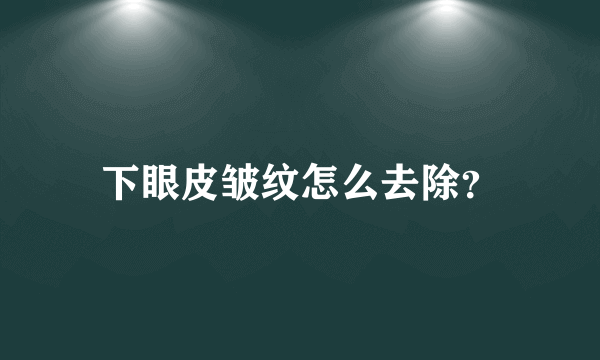 下眼皮皱纹怎么去除?